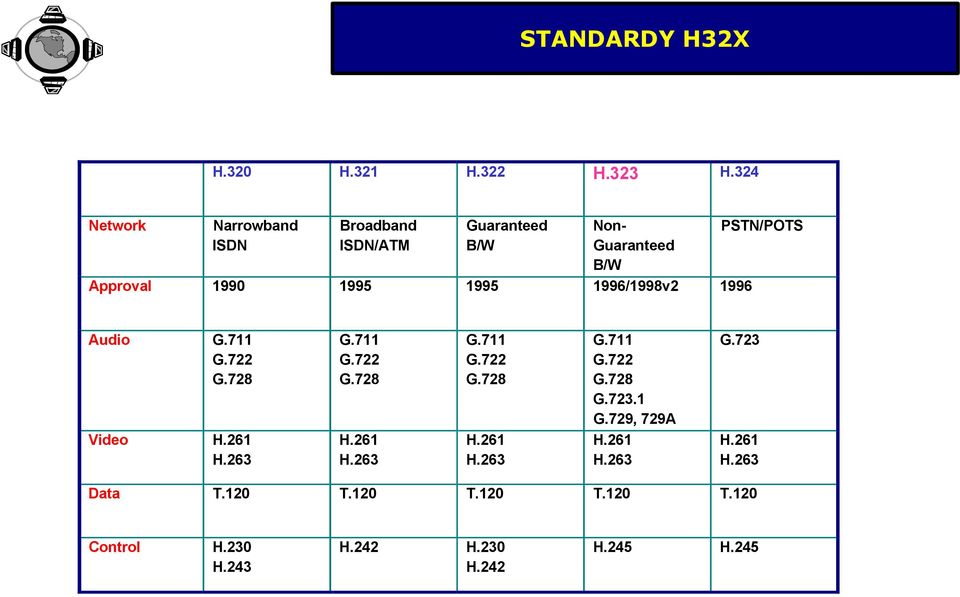 STANDARDY H32X

| | H.320 | H.321 | H.322 | H.323 | H.324 |
|---|---|---|---|---|---|
| Network | Narrowband ISDN | Broadband ISDN/ATM | Guaranteed B/W | Non-Guaranteed B/W | PSTN/POTS |
| Approval | 1990 | 1995 | 1995 | 1996/1998v2 | 1996 |
| Audio | G.711 G.722 G.728 | G.711 G.722 G.728 | G.711 G.722 G.728 | G.711 G.722 G.728 G.723.1 G.729, 729A | G.723 |
| Video | H.261 H.263 | H.261 H.263 | H.261 H.263 | H.261 H.263 | H.261 H.263 |
| Data | T.120 | T.120 | T.120 | T.120 | T.120 |
| Control | H.230 H.243 | H.242 | H.230 H.242 | H.245 | H.245 |